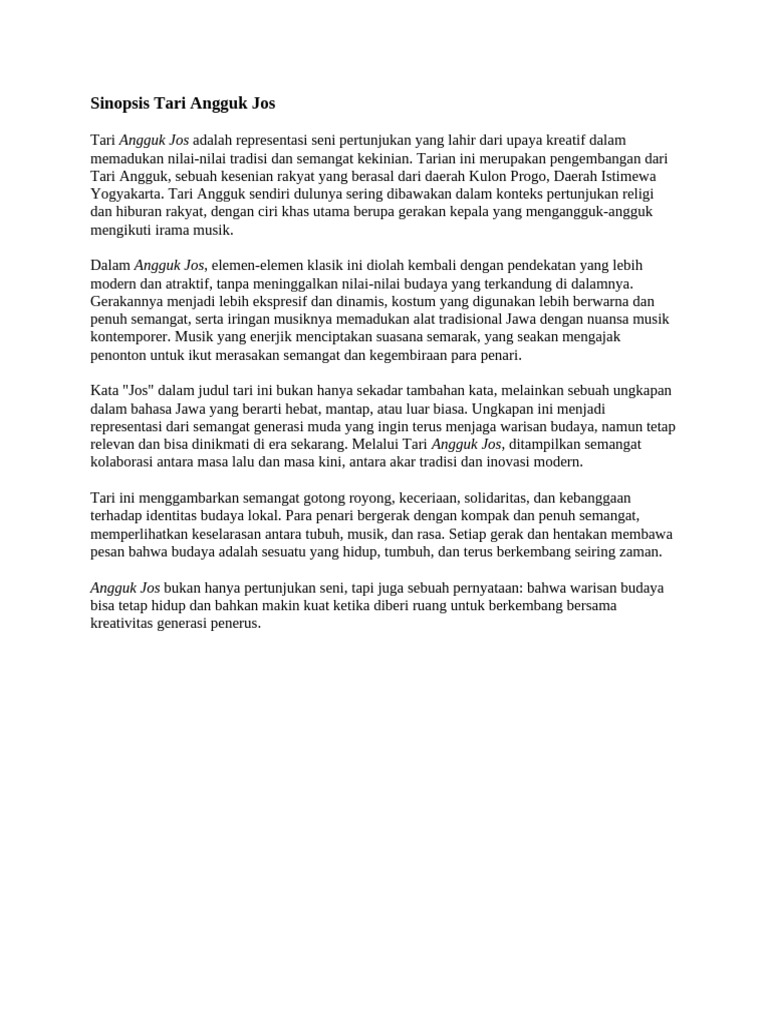 Sinopsis Tari Angguk Jos

Tari Angguk Jos adalah representasi seni pertunjukan yang lahir dari upaya kreatif dalam memadukan nilai-nilai tradisi dan semangat kekinian. Tarian ini merupakan pengembangan dari Tari Angguk, sebuah kesenian rakyat yang berasal dari daerah Kulon Progo, Daerah Istimewa Yogyakarta. Tari Angguk sendiri dulunya sering dibawakan dalam konteks pertunjukan religi dan hiburan rakyat, dengan ciri khas utama berupa gerakan kepala yang mengangguk-angguk mengikuti irama musik.

Dalam Angguk Jos, elemen-elemen klasik ini diolah kembali dengan pendekatan yang lebih modern dan atraktif, tanpa meninggalkan nilai-nilai budaya yang terkandung di dalamnya. Gerakannya menjadi lebih ekspresif dan dinamis, kostum yang digunakan lebih berwarna dan penuh semangat, serta iringan musiknya memadukan alat tradisional Jawa dengan nuansa musik kontemporer. Musik yang enerjik menciptakan suasana semarak, yang seakan mengajak penonton untuk ikut merasakan semangat dan kegembiraan para penari.

Kata "Jos" dalam judul tari ini bukan hanya sekadar tambahan kata, melainkan sebuah ungkapan dalam bahasa Jawa yang berarti hebat, mantap, atau luar biasa. Ungkapan ini menjadi representasi dari semangat generasi muda yang ingin terus menjaga warisan budaya, namun tetap relevan dan bisa dinikmati di era sekarang. Melalui Tari Angguk Jos, ditampilkan semangat kolaborasi antara masa lalu dan masa kini, antara akar tradisi dan inovasi modern.

Tari ini menggambarkan semangat gotong royong, keceriaan, solidaritas, dan kebanggaan terhadap identitas budaya lokal. Para penari bergerak dengan kompak dan penuh semangat, memperlihatkan keselarasan antara tubuh, musik, dan rasa. Setiap gerak dan hentakan membawa pesan bahwa budaya adalah sesuatu yang hidup, tumbuh, dan terus berkembang seiring zaman.

Angguk Jos bukan hanya pertunjukan seni, tapi juga sebuah pernyataan: bahwa warisan budaya bisa tetap hidup dan bahkan makin kuat ketika diberi ruang untuk berkembang bersama kreativitas generasi penerus.